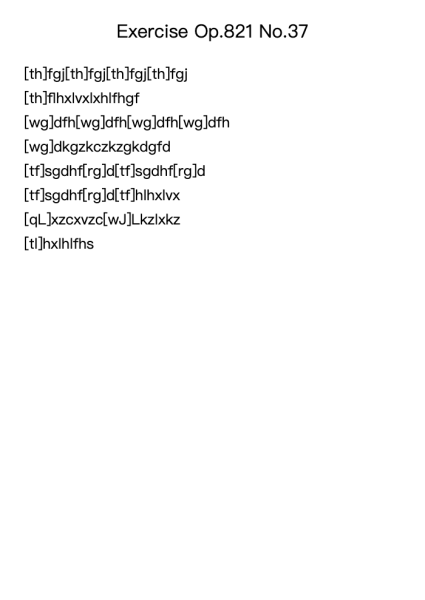 Exercise Op.821 No.37

[th]fgj[th]fgj[th]fgj[th]fgj

[th]flhxlvxlxhlfhgf

[wg]dfh[wg]dfh[wg]dfh[wg]dfh

[wg]dkgzkczkzgkdgfd

[tf]sgdhf[rg]d[tf]sgdhf[rg]d

[tf]sgdhf[rg]d[tf]hlhxlvx

[qL]xzcxvzc[wJ]Lkzlxkz

[tl]hxlhlfhs